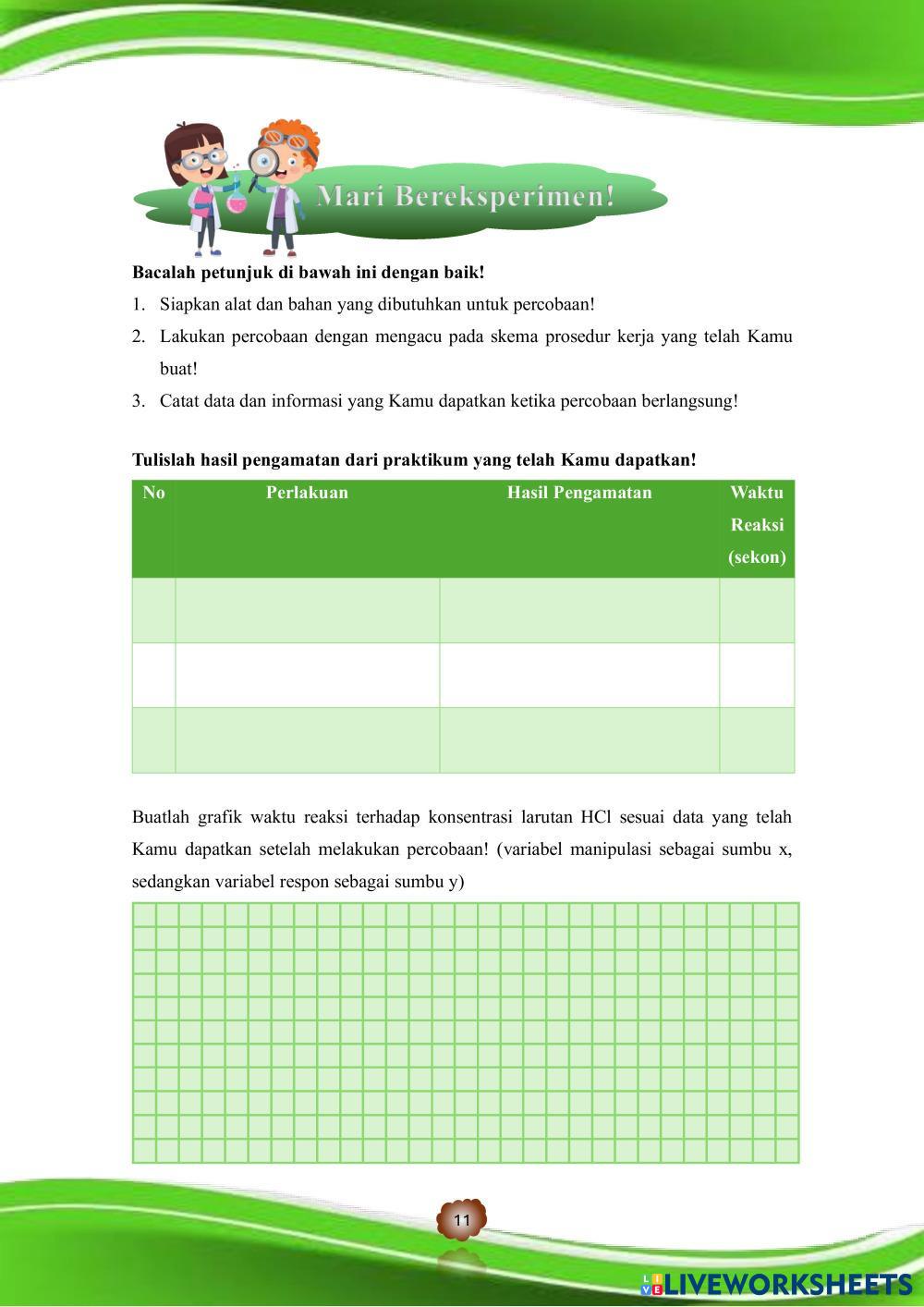 Mari Bereksperimen!

**Bacalah petunjuk di bawah ini dengan baik!**

1. Siapkan alat dan bahan yang dibutuhkan untuk percobaan!
2. Lakukan percobaan dengan mengacu pada skema prosedur kerja yang telah Kamu buat!
3. Catat data dan informasi yang Kamu dapatkan ketika percobaan berlangsung!

**Tulislah hasil pengamatan dari praktikum yang telah Kamu dapatkan!**

| No | Perlakuan | Hasil Pengamatan | Waktu Reaksi (sekon) |
|---|---|---|---|
| | | | |
| | | | |
| | | | |

Buatlah grafik waktu reaksi terhadap konsentrasi larutan HCl sesuai data yang telah Kamu dapatkan setelah melakukan percobaan! (variabel manipulasi sebagai sumbu x, sedangkan variabel respon sebagai sumbu y)

11

LIVEWORKSHEETS